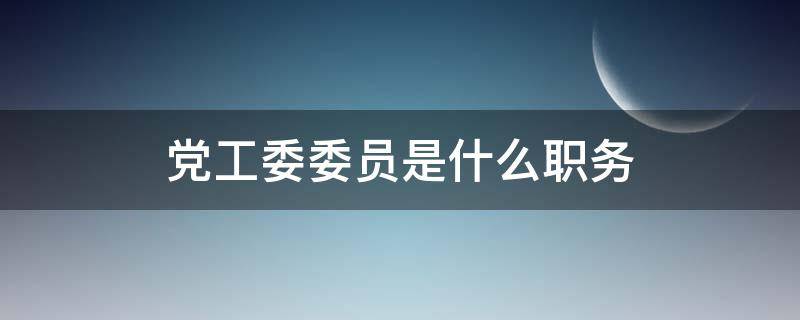 党工委委员是什么职务